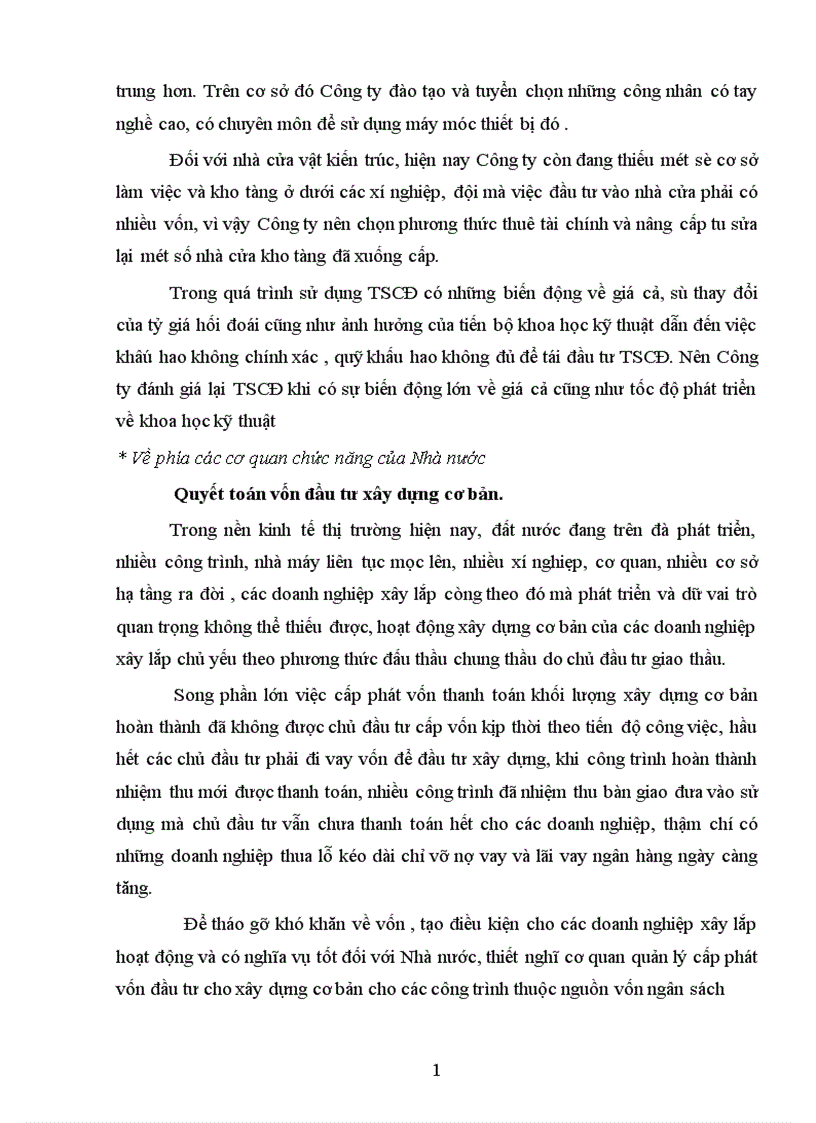 trung hơn. Trên cơ sở đó Công ty đào tạo và tuyển chọn những công nhân có tay nghề cao, có chuyên môn để sử dụng máy móc thiết bị đó .

Đối với nhà cửa vật kiến trúc, hiện nay Công ty còn đang thiếu mét sè cơ sở làm việc và kho tàng ở dưới các xí nghiệp, đội mà việc đầu tư vào nhà cửa phải có nhiều vốn, vì vậy Công ty nên chọn phương thức thuê tài chính và nâng cấp tu sửa lại mét số nhà cửa kho tàng đã xuống cấp.

Trong quá trình sử dụng TSCĐ có những biến động về giá cả, sù thay đổi của tỷ giá hối đoái cũng như ảnh hưởng của tiến bộ khoa học kỹ thuật dẫn đến việc khấu hao không chính xác , quỹ khấu hao không đủ để tái đầu tư TSCĐ. Nên Công ty đánh giá lại TSCĐ khi có sự biến động lớn về giá cả cũng như tốc độ phát triển về khoa học kỹ thuật

* Về phía các cơ quan chức năng của Nhà nước

Quyết toán vốn đầu tư xây dựng cơ bản.

Trong nền kinh tế thị trường hiện nay, đất nước đang trên đà phát triển, nhiều công trình, nhà máy liên tục mọc lên, nhiều xí nghiệp, cơ quan, nhiều cơ sở hạ tầng ra đời , các doanh nghiệp xây lắp còng theo đó mà phát triển và dữ vai trò quan trọng không thể thiếu được, hoạt động xây dựng cơ bản của các doanh nghiệp xây lắp chủ yếu theo phương thức đấu thầu chung thầu do chủ đầu tư giao thầu.

Song phần lớn việc cấp phát vốn thanh toán khối lượng xây dựng cơ bản hoàn thành đã không được chủ đầu tư cấp vốn kịp thời theo tiến độ công việc, hầu hết các chủ đầu tư phải đi vay vốn để đầu tư xây dựng, khi công trình hoàn thành nhiệm thu mới được thanh toán, nhiều công trình đã nhiệm thu bàn giao đưa vào sử dụng mà chủ đầu tư vẫn chưa thanh toán hết cho các doanh nghiệp, thậm chí có những doanh nghiệp thua lỗ kéo dài chỉ vỡ nợ vay và lãi vay ngân hàng ngày càng tăng.

Để tháo gỡ khó khăn về vốn , tạo điều kiện cho các doanh nghiệp xây lắp hoạt động và có nghĩa vụ tốt đối với Nhà nước, thiết nghĩ cơ quan quản lý cấp phát vốn đầu tư cho xây dựng cơ bản cho các công trình thuộc nguồn vốn ngân sách

1